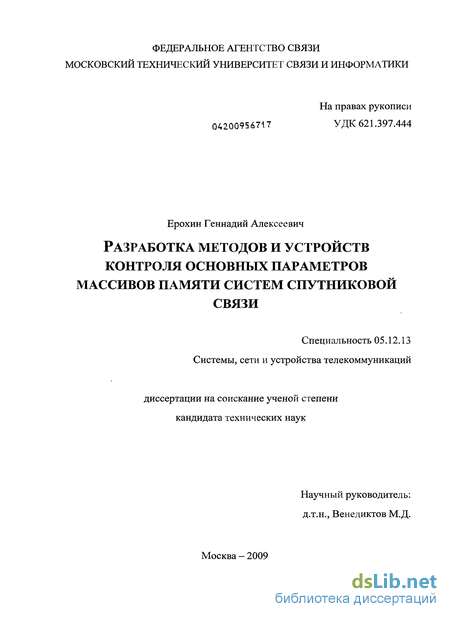 ФЕДЕРАЛЬНОЕ АГЕНТСТВО СВЯЗИ
МОСКОВСКИЙ ТЕХНИЧЕСКИЙ УНИВЕРСИТЕТ СВЯЗИ И ИНФОРМАТИКИ

На правах рукописи

04200956717

УДК 621.397.444

Ерохин Геннадий Алексеевич

РАЗРАБОТКА МЕТОДОВ И УСТРОЙСТВ КОНТРОЛЯ ОСНОВНЫХ ПАРАМЕТРОВ МАССИВОВ ПАМЯТИ СИСТЕМ СПУТНИКОВОЙ СВЯЗИ

Специальность 05.12.13

Системы, сети и устройства телекоммуникаций

диссертации на соискание ученой степени
кандидата технических наук

Научный руководитель:
д.т.н., Венедиктов М.Д.

Москва – 2009

dsLib.net
библиотека диссертаций